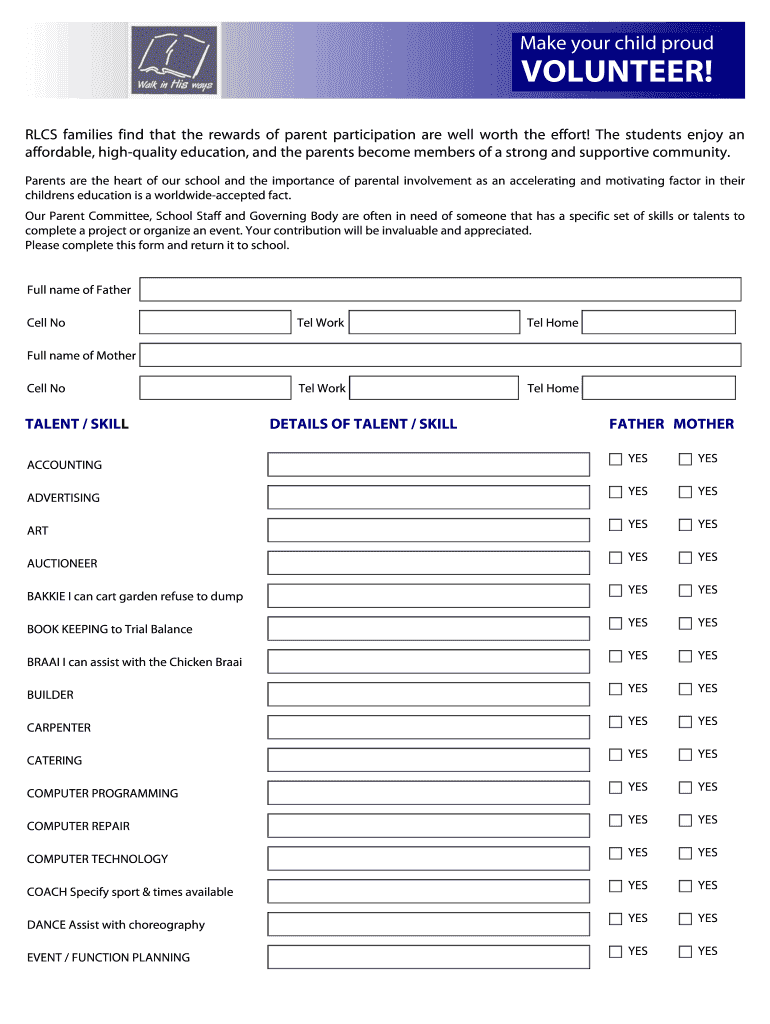 Walk in His ways

Make your child proud
VOLUNTEER!

RLCS families find that the rewards of parent participation are well worth the effort! The students enjoy an affordable, high-quality education, and the parents become members of a strong and supportive community.

Parents are the heart of our school and the importance of parental involvement as an accelerating and motivating factor in their childrens education is a worldwide-accepted fact.

Our Parent Committee, School Staff and Governing Body are often in need of someone that has a specific set of skills or talents to complete a project or organize an event. Your contribution will be invaluable and appreciated.
Please complete this form and return it to school.

Full name of Father

Cell No Tel Work Tel Home

Full name of Mother

Cell No Tel Work Tel Home

| TALENT / SKILL | DETAILS OF TALENT / SKILL | FATHER | MOTHER |
|---|---|---|---|
| ACCOUNTING | | YES | YES |
| ADVERTISING | | YES | YES |
| ART | | YES | YES |
| AUCTIONEER | | YES | YES |
| BAKKIE I can cart garden refuse to dump | | YES | YES |
| BOOK KEEPING to Trial Balance | | YES | YES |
| BRAAI I can assist with the Chicken Braai | | YES | YES |
| BUILDER | | YES | YES |
| CARPENTER | | YES | YES |
| CATERING | | YES | YES |
| COMPUTER PROGRAMMING | | YES | YES |
| COMPUTER REPAIR | | YES | YES |
| COMPUTER TECHNOLOGY | | YES | YES |
| COACH Specify sport & times available | | YES | YES |
| DANCE Assist with choreography | | YES | YES |
| EVENT / FUNCTION PLANNING | | YES | YES |